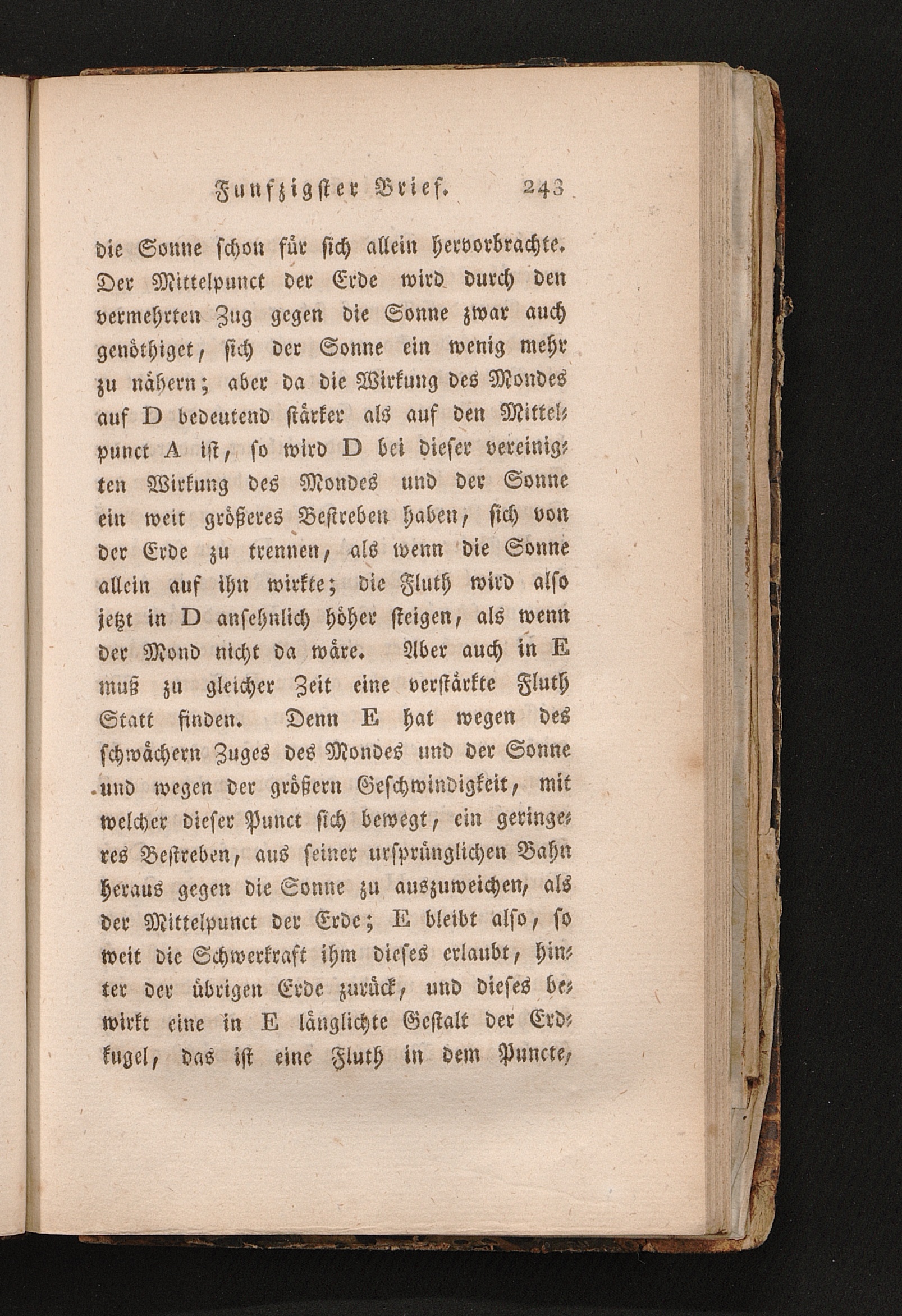 Funfzigster Brief. 243

die Sonne schon für sich allein hervorbrachte. Der Mittelpunct der Erde wird durch den vermehrten Zug gegen die Sonne zwar auch genöthiget, sich der Sonne ein wenig mehr zu nähern; aber da die Wirkung des Mondes auf D bedeutend stärker als auf den Mittelpunct A ist, so wird D bei dieser vereinigten Wirkung des Mondes und der Sonne ein weit größeres Bestreben haben, sich von der Erde zu trennen, als wenn die Sonne allein auf ihn wirkte; die Fluth wird also jetzt in D ansehnlich höher steigen, als wenn der Mond nicht da wäre. Aber auch in E muß zu gleicher Zeit eine verstärkte Fluth Statt finden. Denn E hat wegen des schwächern Zuges des Mondes und der Sonne und wegen der größern Geschwindigkeit, mit welcher dieser Punct sich bewegt, ein geringeres Bestreben, aus seiner ursprünglichen Bahn heraus gegen die Sonne zu auszuweichen, als der Mittelpunct der Erde; E bleibt also, so weit die Schwerkraft ihm dieses erlaubt, hinter der übrigen Erde zurück, und dieses bewirkt eine in E länglichte Gestalt der Erdkugel, das ist eine Fluth in dem Puncte,